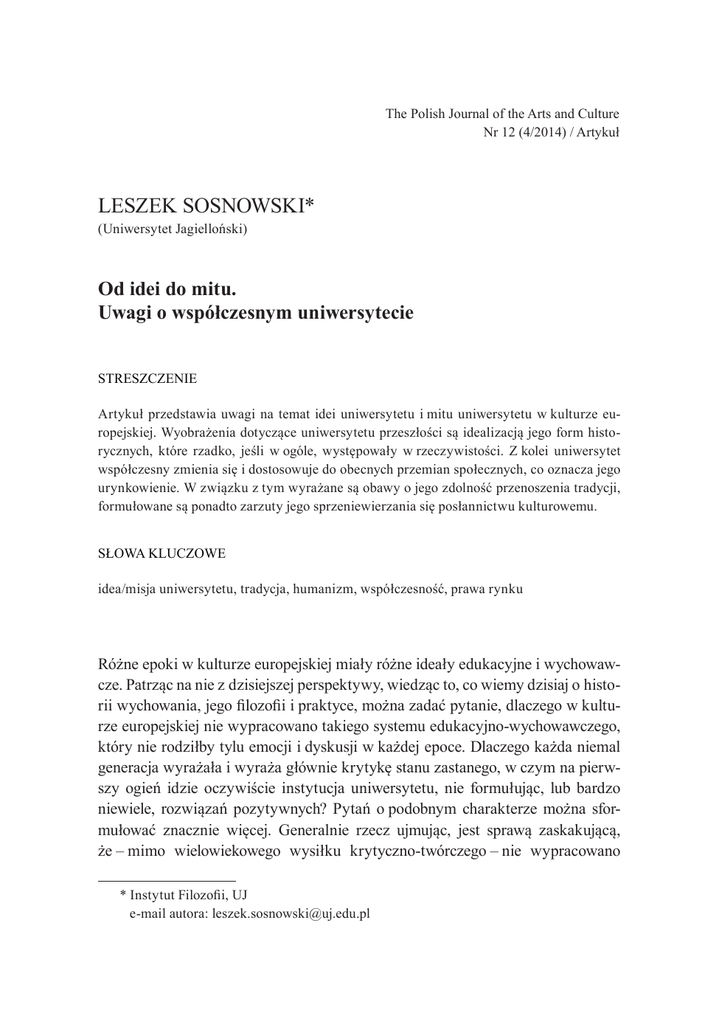 The Polish Journal of the Arts and Culture
Nr 12 (4/2014) / Artykuł

LESZEK SOSNOWSKI*
(Uniwersytet Jagielloński)

Od idei do mitu.
Uwagi o współczesnym uniwersytecie

STRESZCZENIE

Artykuł przedstawia uwagi na temat idei uniwersytetu i mitu uniwersytetu w kulturze europejskiej. Wyobrażenia dotyczące uniwersytetu przeszłości są idealizacją jego form historycznych, które rzadko, jeśli w ogóle, występowały w rzeczywistości. Z kolei uniwersytet współczesny zmienia się i dostosowuje do obecnych przemian społecznych, co oznacza jego urynkowienie. W związku z tym wyrażane są obawy o jego zdolność przenoszenia tradycji, formułowane są ponadto zarzuty jego sprzeniewierzania się posłannictwu kulturowemu.

SŁOWA KLUCZOWE

idea/misja uniwersytetu, tradycja, humanizm, współczesność, prawa rynku

Różne epoki w kulturze europejskiej miały różne ideały edukacyjne i wychowawcze. Patrząc na nie z dzisiejszej perspektywy, wiedząc to, co wiemy dzisiaj o historii wychowania, jego filozofii i praktyce, można zadać pytanie, dlaczego w kulturze europejskiej nie wypracowano takiego systemu edukacyjno-wychowawczego, który nie rodziłby tylu emocji i dyskusji w każdej epoce. Dlaczego każda niemal generacja wyrażała i wyraża głównie krytykę stanu zastanego, w czym na pierwszy ogień idzie oczywiście instytucja uniwersytetu, nie formułując, lub bardzo niewiele, rozwiązań pozytywnych? Pytań o podobnym charakterze można sformułować znacznie więcej. Generalnie rzecz ujmując, jest sprawą zaskakującą, że – mimo wielowiekowego wysiłku krytyczno-twórczego – nie wypracowano

* Instytut Filozofii, UJ
e-mail autora: leszek.sosnowski@uj.edu.pl